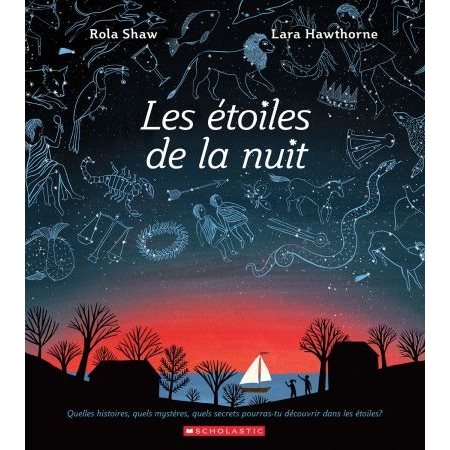 Rola Shaw

Lara Hawthorne

Les étoiles de la nuit

Quelles histoires, quels mystères, quels secrets pourras-tu découvrir dans les étoiles?

SCHOLASTIC